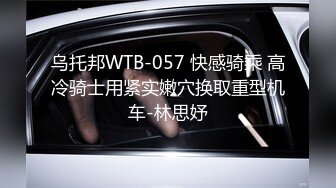 乌托邦WTB-057 快感骑乘 高冷骑士用紧实嫩穴换取重型机车-林思妤